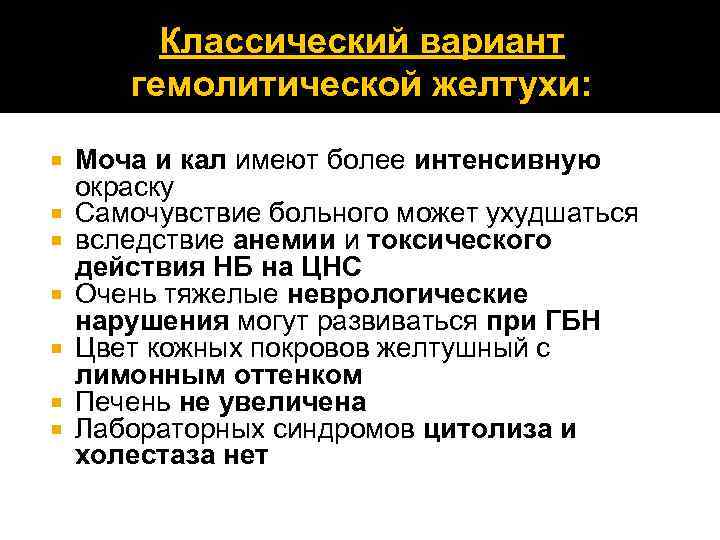 Классический вариант гемолитической желтухи:

Моча и кал имеют более интенсивную окраску
Самочувствие больного может ухудшаться
вследствие анемии и токсического действия НБ на ЦНС
Очень тяжелые неврологические нарушения могут развиваться при ГБН
Цвет кожных покровов желтушный с лимонным оттенком
Печень не увеличена
Лабораторных синдромов цитолиза и холестаза нет